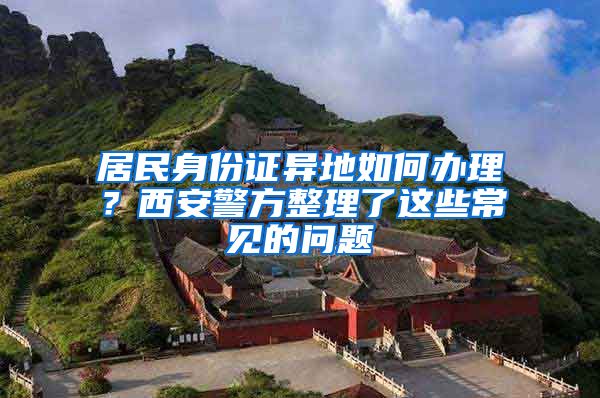 居民身份证异地如何办理？西安警方整理了这些常见的问题